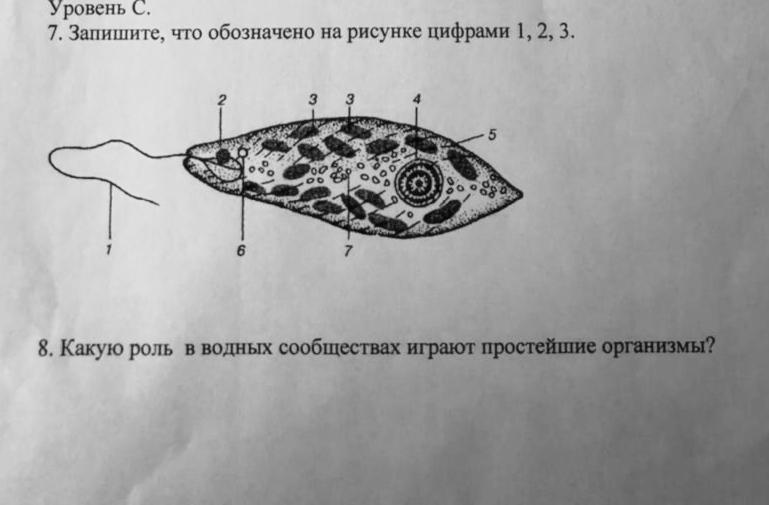 Уровень С.

7. Запишите, что обозначено на рисунке цифрами 1, 2, 3.

2
3
3
4
5
1
6
7

8. Какую роль в водных сообществах играют простейшие организмы?